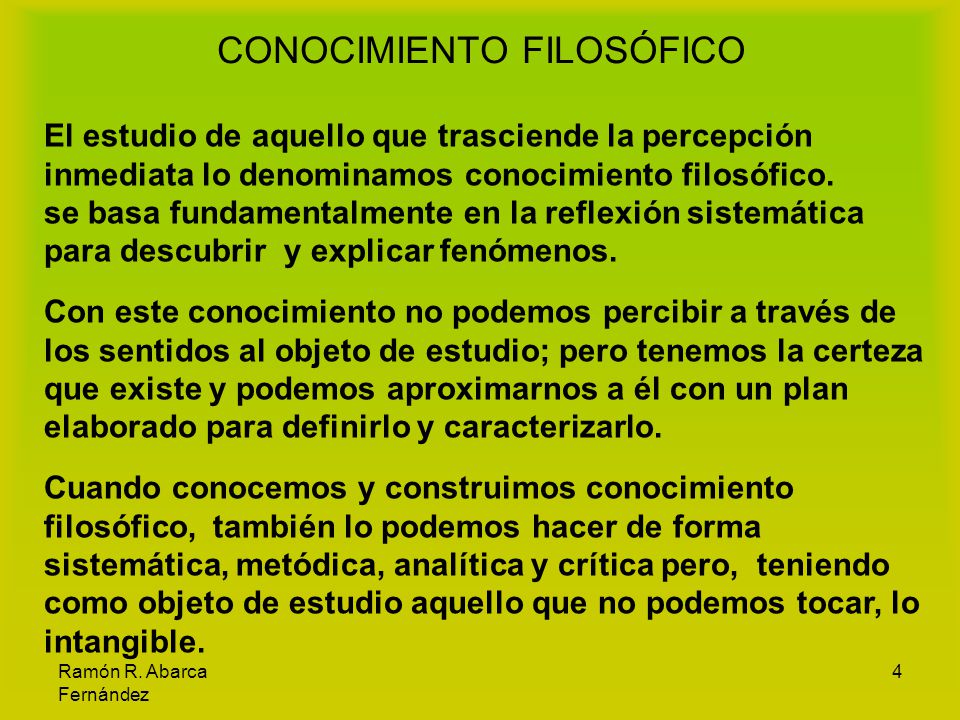 CONOCIMIENTO FILOSÓFICO

El estudio de aquello que trasciende la percepción inmediata lo denominamos conocimiento filosófico. se basa fundamentalmente en la reflexión sistemática para descubrir y explicar fenómenos.

Con este conocimiento no podemos percibir a través de los sentidos al objeto de estudio; pero tenemos la certeza que existe y podemos aproximarnos a él con un plan elaborado para definirlo y caracterizarlo.

Cuando conocemos y construimos conocimiento filosófico, también lo podemos hacer de forma sistemática, metódica, analítica y crítica pero, teniendo como objeto de estudio aquello que no podemos tocar, lo intangible.

Ramón R. Abarca Fernández

4